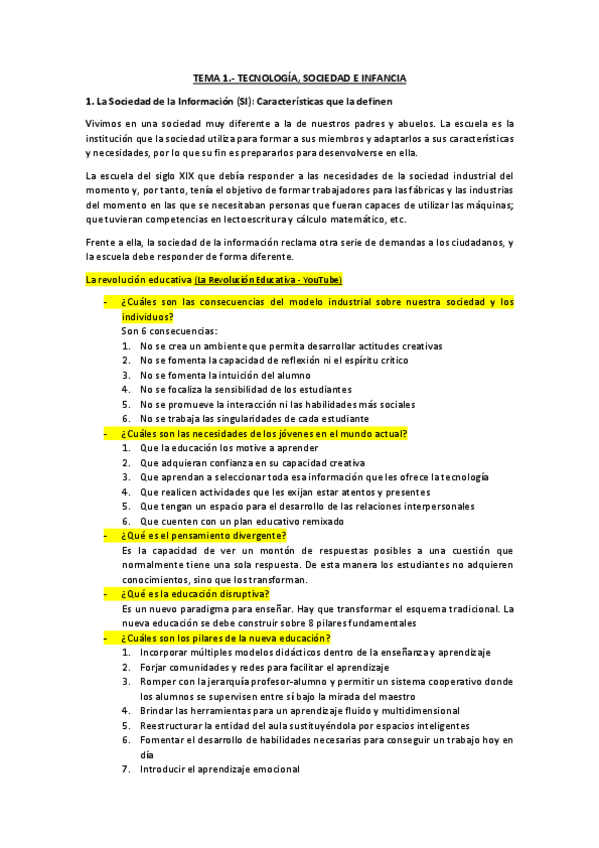 TEMA 1.- TECNOLOGÍA, SOCIEDAD E INFANCIA

1. La Sociedad de la Información (SI): Características que la definen

Vivimos en una sociedad muy diferente a la de nuestros padres y abuelos. La escuela es la institución que la sociedad utiliza para formar a sus miembros y adaptarlos a sus características y necesidades, por lo que su fin es prepararlos para desenvolverse en ella.

La escuela del siglo XIX que debía responder a las necesidades de la sociedad industrial del momento y, por tanto, tenía el objetivo de formar trabajadores para las fábricas y las industrias del momento en las que se necesitaban personas que fueran capaces de utilizar las máquinas; que tuvieran competencias en lectoescritura y cálculo matemático, etc.

Frente a ella, la sociedad de la información reclama otra serie de demandas a los ciudadanos, y la escuela debe responder de forma diferente.

La revolución educativa (La Revolución Educativa - YouTube)

- ¿Cuáles son las consecuencias del modelo industrial sobre nuestra sociedad y los individuos?
Son 6 consecuencias:
1. No se crea un ambiente que permita desarrollar actitudes creativas
2. No se fomenta la capacidad de reflexión ni el espíritu crítico
3. No se fomenta la intuición del alumno
4. No se focaliza la sensibilidad de los estudiantes
5. No se promueve la interacción ni las habilidades más sociales
6. No se trabaja las singularidades de cada estudiante
- ¿Cuáles son las necesidades de los jóvenes en el mundo actual?
1. Que la educación los motive a aprender
2. Que adquieran confianza en su capacidad creativa
3. Que aprendan a seleccionar toda esa información que les ofrece la tecnología
4. Que realicen actividades que les exijan estar atentos y presentes
5. Que tengan un espacio para el desarrollo de las relaciones interpersonales
6. Que cuenten con un plan educativo remixado
- ¿Qué es el pensamiento divergente?
Es la capacidad de ver un montón de respuestas posibles a una cuestión que normalmente tiene una sola respuesta. De esta manera los estudiantes no adquieren conocimientos, sino que los transforman.
- ¿Qué es la educación disruptiva?
Es un nuevo paradigma para enseñar. Hay que transformar el esquema tradicional. La nueva educación se debe construir sobre 8 pilares fundamentales
- ¿Cuáles son los pilares de la nueva educación?
1. Incorporar múltiples modelos didácticos dentro de la enseñanza y aprendizaje
2. Forjar comunidades y redes para facilitar el aprendizaje
3. Romper con la jerarquía profesor-alumno y permitir un sistema cooperativo donde los alumnos se supervisen entre sí bajo la mirada del maestro
4. Brindar las herramientas para un aprendizaje fluido y multidimensional
5. Reestructurar la entidad del aula sustituyéndola por espacios inteligentes
6. Fomentar el desarrollo de habilidades necesarias para conseguir un trabajo hoy en día
7. Introducir el aprendizaje emocional